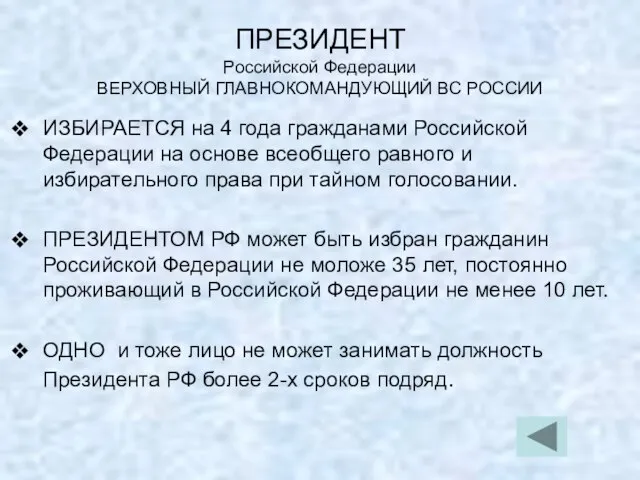 ПРЕЗИДЕНТ
Российской Федерации
ВЕРХОВНЫЙ ГЛАВНОКОМАНДУЮЩИЙ ВС РОССИИ

❖ ИЗБИРАЕТСЯ на 4 года гражданами Российской Федерации на основе всеобщего равного и избирательного права при тайном голосовании.

❖ ПРЕЗИДЕНТОМ РФ может быть избран гражданин Российской Федерации не моложе 35 лет, постоянно проживающий в Российской Федерации не менее 10 лет.

❖ ОДНО и тоже лицо не может занимать должность Президента РФ более 2-х сроков подряд.